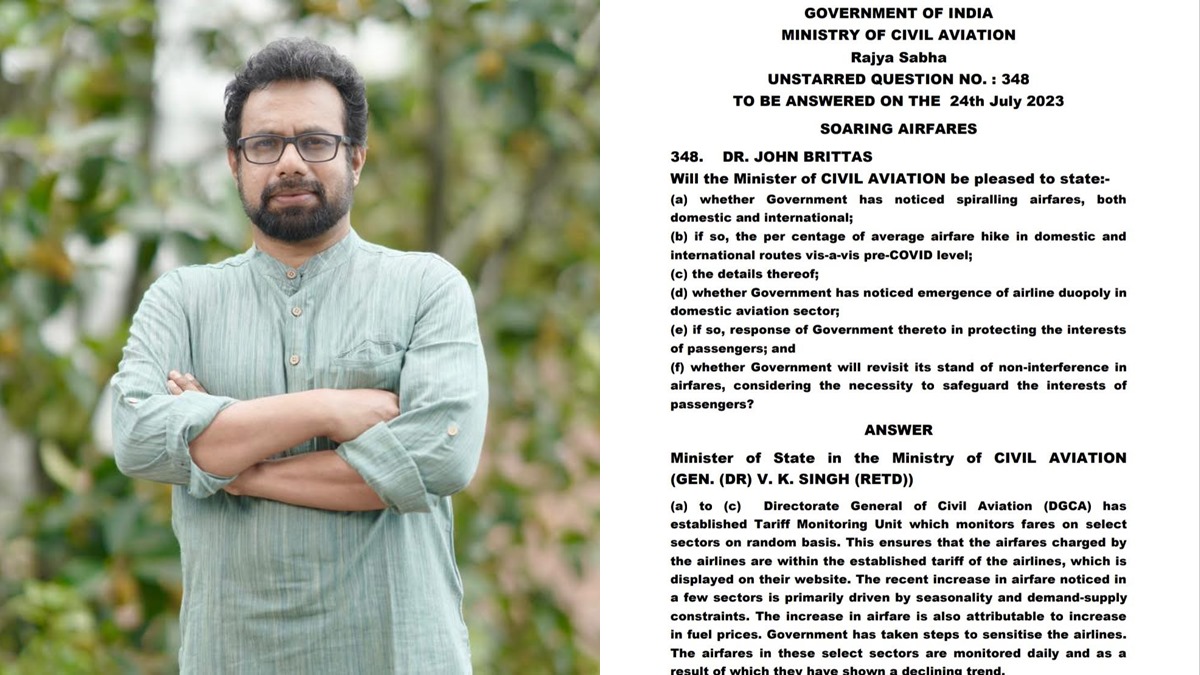 GOVERNMENT OF INDIA
MINISTRY OF CIVIL AVIATION
Rajya Sabha
UNSTARRED QUESTION NO. : 348
TO BE ANSWERED ON THE 24th July 2023

SOARING AIRFARES

348. DR. JOHN BRITTAS

Will the Minister of CIVIL AVIATION be pleased to state:-

(a) whether Government has noticed spiralling airfares, both domestic and international;
(b) if so, the per centage of average airfare hike in domestic and international routes vis-a-vis pre-COVID level;
(c) the details thereof;
(d) whether Government has noticed emergence of airline duopoly in domestic aviation sector;
(e) if so, response of Government thereto in protecting the interests of passengers; and
(f) whether Government will revisit its stand of non-interference in airfares, considering the necessity to safeguard the interests of passengers?

ANSWER

Minister of State in the Ministry of CIVIL AVIATION (GEN. (DR) V. K. SINGH (RETD))

(a) to (c) Directorate General of Civil Aviation (DGCA) has established Tariff Monitoring Unit which monitors fares on select sectors on random basis. This ensures that the airfares charged by the airlines are within the established tariff of the airlines, which is displayed on their website. The recent increase in airfare noticed in a few sectors is primarily driven by seasonality and demand-supply constraints. The increase in airfare is also attributable to increase in fuel prices. Government has taken steps to sensitise the airlines. The airfares in these select sectors are monitored daily and as a result of which they have shown a declining trend.